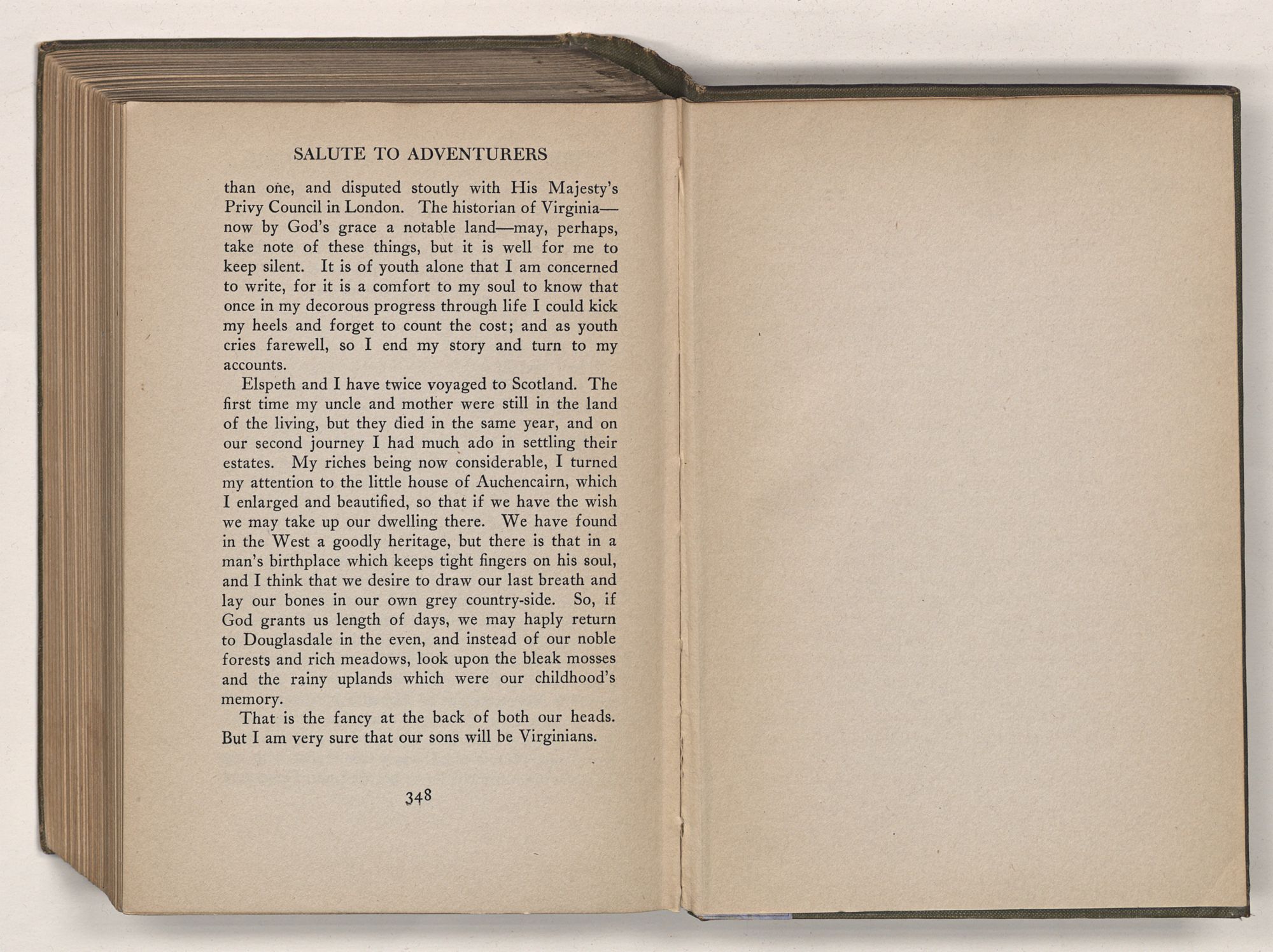 SALUTE TO ADVENTURERS

than one, and disputed stoutly with His Majesty's Privy Council in London. The historian of Virginia—now by God's grace a notable land—may, perhaps, take note of these things, but it is well for me to keep silent. It is of youth alone that I am concerned to write, for it is a comfort to my soul to know that once in my decorous progress through life I could kick my heels and forget to count the cost; and as youth cries farewell, so I end my story and turn to my accounts.

Elspeth and I have twice voyaged to Scotland. The first time my uncle and mother were still in the land of the living, but they died in the same year, and on our second journey I had much ado in settling their estates. My riches being now considerable, I turned my attention to the little house of Auchencairn, which I enlarged and beautified, so that if we have the wish we may take up our dwelling there. We have found in the West a goodly heritage, but there is that in a man's birthplace which keeps tight fingers on his soul, and I think that we desire to draw our last breath and lay our bones in our own grey country-side. So, if God grants us length of days, we may haply return to Douglasdale in the even, and instead of our noble forests and rich meadows, look upon the bleak mosses and the rainy uplands which were our childhood's memory.

That is the fancy at the back of both our heads. But I am very sure that our sons will be Virginians.

348